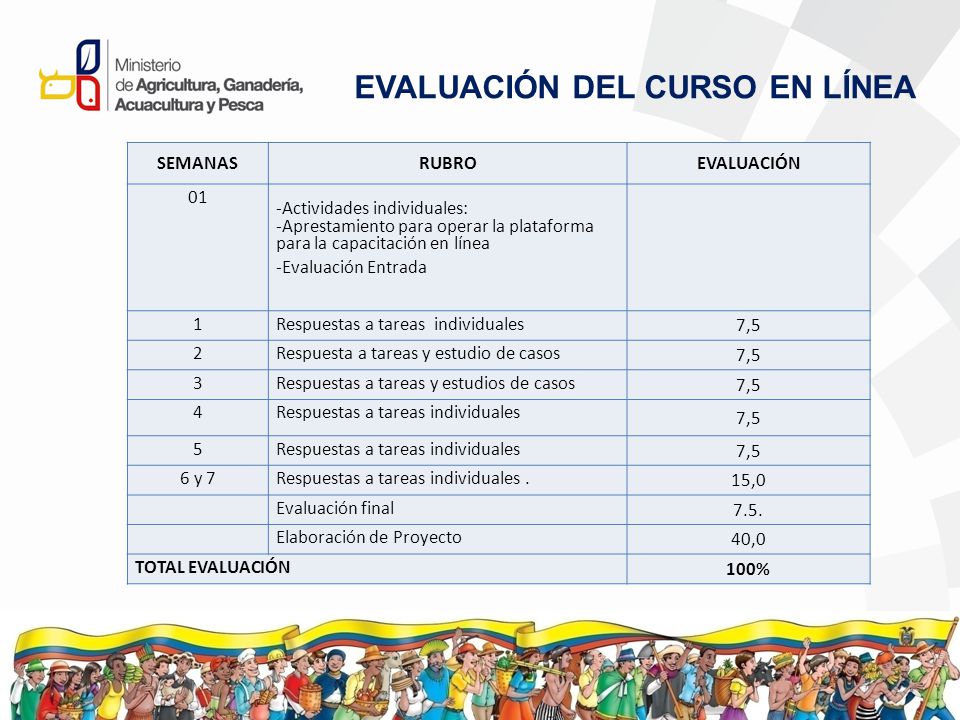 Ministerio de Agricultura, Ganadería, Acuacultura y Pesca

EVALUACIÓN DEL CURSO EN LÍNEA

| SEMANAS | RUBRO | EVALUACIÓN |
|---|---|---|
| 01 | -Actividades individuales: -Aprestamiento para operar la plataforma para la capacitación en línea -Evaluación Entrada | |
| 1 | Respuestas a tareas individuales | 7,5 |
| 2 | Respuesta a tareas y estudio de casos | 7,5 |
| 3 | Respuestas a tareas y estudios de casos | 7,5 |
| 4 | Respuestas a tareas individuales | 7,5 |
| 5 | Respuestas a tareas individuales | 7,5 |
| 6 y 7 | Respuestas a tareas individuales . | 15,0 |
| | Evaluación final | 7.5. |
| | Elaboración de Proyecto | 40,0 |
| TOTAL EVALUACIÓN | | 100% |